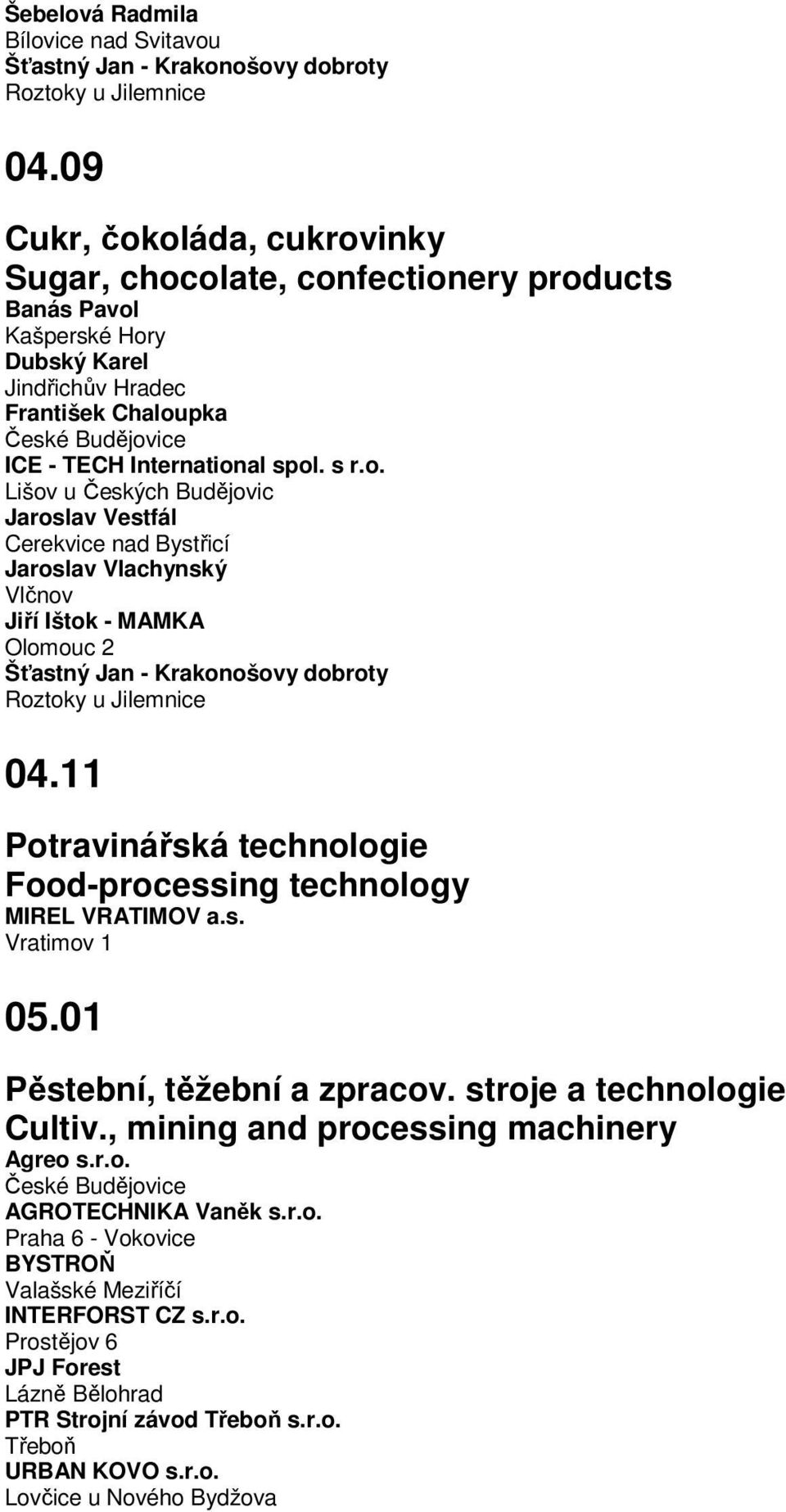 Šebelová Radmila
Bílovice nad Svitavou
Šťastný Jan - Krakonošovy dobroty
Roztoky u Jilemnice

04.09

Cukr, čokoláda, cukrovinky
Sugar, chocolate, confectionery products
Banás Pavol
Kašperské Hory
Dubský Karel
Jindřichův Hradec
František Chaloupka
České Budějovice
ICE - TECH International spol. s r.o.
Lišov u Českých Budějovic
Jaroslav Vestfál
Cerekvice nad Bystřicí
Jaroslav Vlachynský
Vlčnov
Jiří Ištok - MAMKA
Olomouc 2
Šťastný Jan - Krakonošovy dobroty
Roztoky u Jilemnice

04.11

Potravinářská technologie
Food-processing technology
MIREL VRATIMOV a.s.
Vratimov 1

05.01

Pěstební, těžební a zpracov. stroje a technologie
Cultiv., mining and processing machinery
Agreo s.r.o.
České Budějovice
AGROTECHNIKA Vaněk s.r.o.
Praha 6 - Vokovice
BYSTROŇ
Valašské Meziříčí
INTERFORST CZ s.r.o.
Prostějov 6
JPJ Forest
Lázně Bělohrad
PTR Strojní závod Třeboň s.r.o.
Třeboň
URBAN KOVO s.r.o.
Lovčice u Nového Bydžova